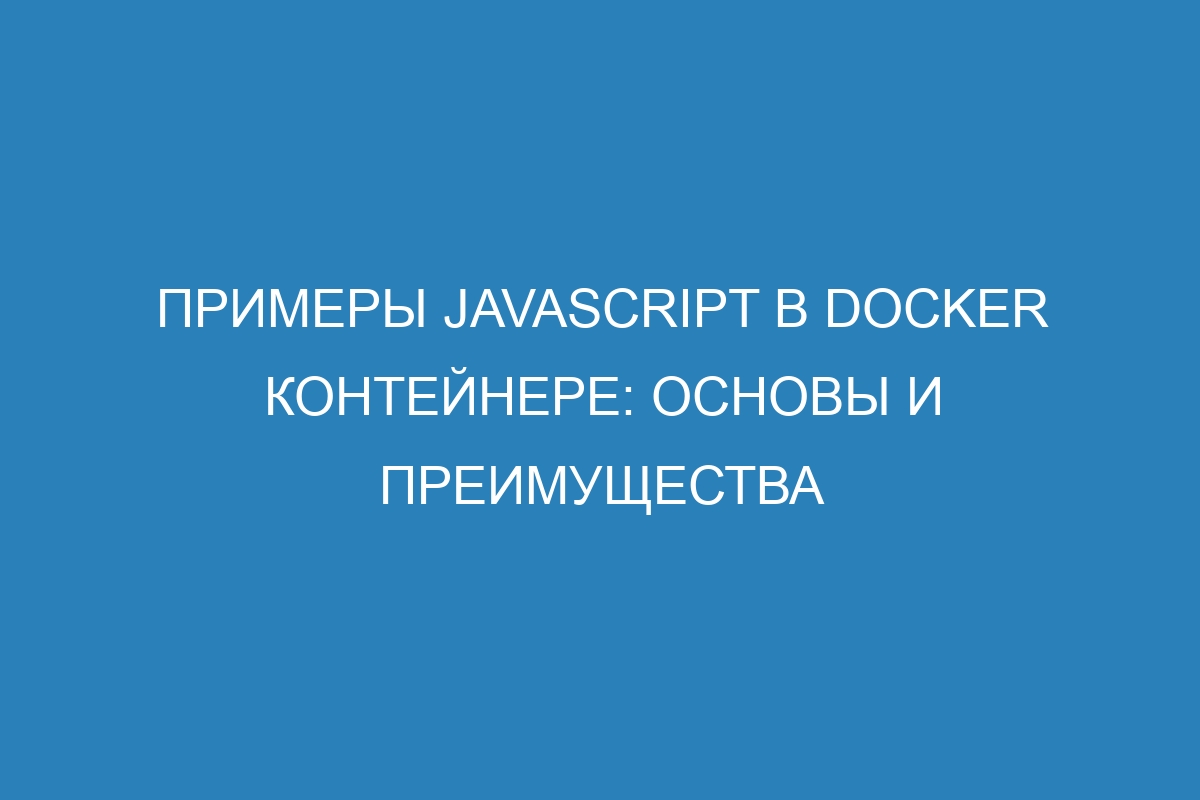 ПРИМЕРЫ JAVASCRIPT В DOCKER КОНТЕЙНЕРЕ: ОСНОВЫ И ПРЕИМУЩЕСТВА